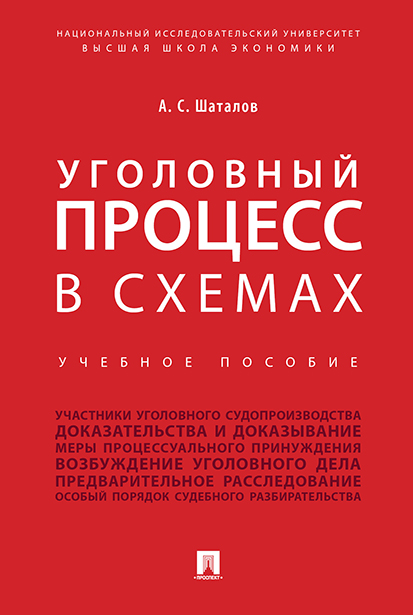 НАЦИОНАЛЬНЫЙ ИССЛЕДОВАТЕЛЬСКИЙ УНИВЕРСИТЕТ
ВЫСШАЯ ШКОЛА ЭКОНОМИКИ

А. С. Шаталов

УГОЛОВНЫЙ
ПРОЦЕСС
В СХЕМАХ

УЧЕБНОЕ ПОСОБИЕ

УЧАСТНИКИ УГОЛОВНОГО СУДОПРОИЗВОДСТВА
ДОКАЗАТЕЛЬСТВА И ДОКАЗЫВАНИЕ
МЕРЫ ПРОЦЕССУАЛЬНОГО ПРИНУЖДЕНИЯ
ВОЗБУЖДЕНИЕ УГОЛОВНОГО ДЕЛА
ПРЕДВАРИТЕЛЬНОЕ РАССЛЕДОВАНИЕ
ОСОБЫЙ ПОРЯДОК СУДЕБНОГО РАЗБИРАТЕЛЬСТВА

ПРОСПЕКТ